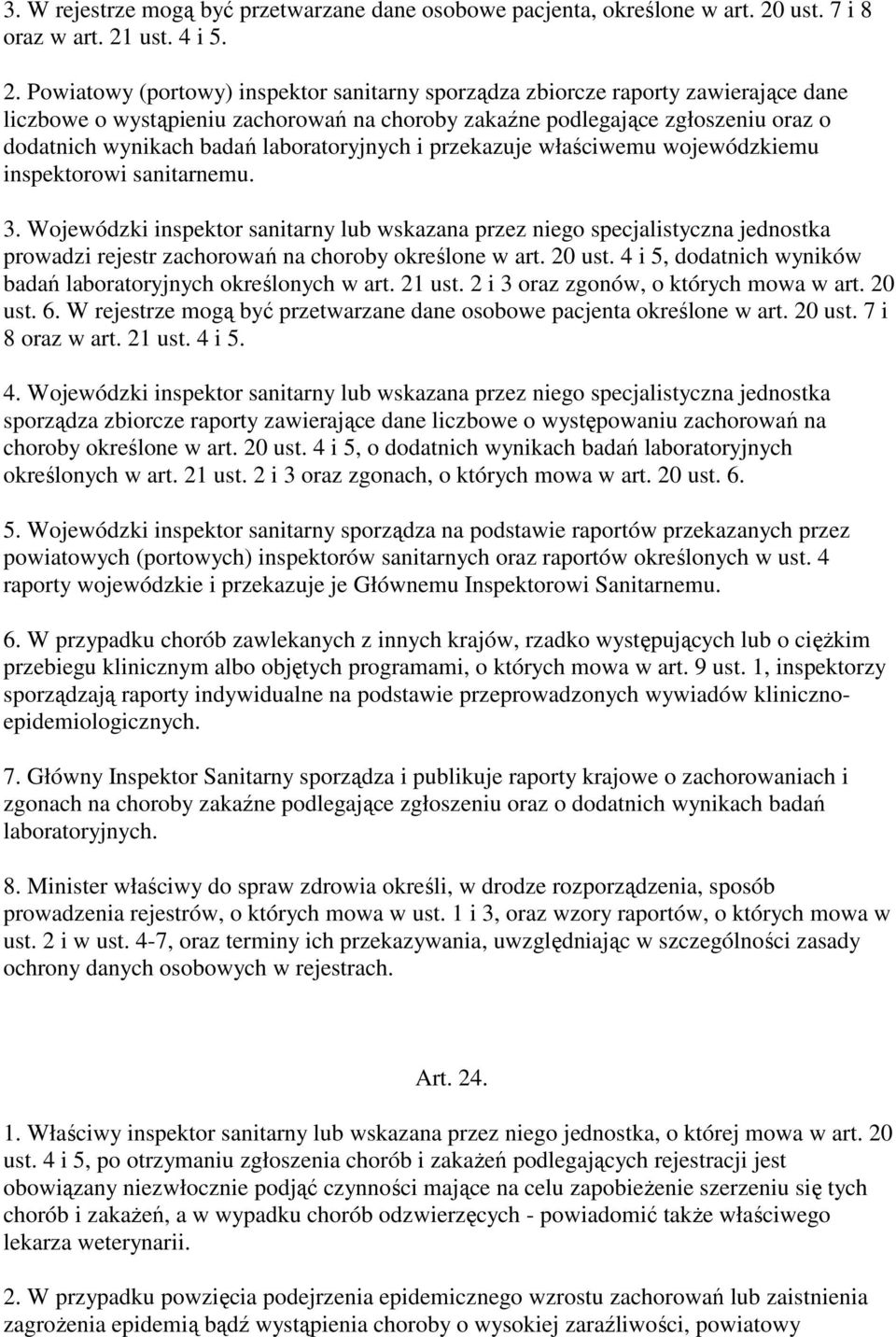 3. W rejestrze mogą być przetwarzane dane osobowe pacjenta, określone w art. 20 ust. 7 i 8 oraz w art. 21 ust. 4 i 5.

2. Powiatowy (portowy) inspektor sanitarny sporządza zbiorcze raporty zawierające dane liczbowe o wystąpieniu zachorowań na choroby zakaźne podlegające zgłoszeniu oraz o dodatnich wynikach badań laboratoryjnych i przekazuje właściwemu wojewódzkiemu inspektorowi sanitarnemu.

3. Wojewódzki inspektor sanitarny lub wskazana przez niego specjalistyczna jednostka prowadzi rejestr zachorowań na choroby określone w art. 20 ust. 4 i 5, dodatnich wyników badań laboratoryjnych określonych w art. 21 ust. 2 i 3 oraz zgonów, o których mowa w art. 20 ust. 6. W rejestrze mogą być przetwarzane dane osobowe pacjenta określone w art. 20 ust. 7 i 8 oraz w art. 21 ust. 4 i 5.

4. Wojewódzki inspektor sanitarny lub wskazana przez niego specjalistyczna jednostka sporządza zbiorcze raporty zawierające dane liczbowe o występowaniu zachorowań na choroby określone w art. 20 ust. 4 i 5, o dodatnich wynikach badań laboratoryjnych określonych w art. 21 ust. 2 i 3 oraz zgonach, o których mowa w art. 20 ust. 6.

5. Wojewódzki inspektor sanitarny sporządza na podstawie raportów przekazanych przez powiatowych (portowych) inspektorów sanitarnych oraz raportów określonych w ust. 4 raporty wojewódzkie i przekazuje je Głównemu Inspektorowi Sanitarnemu.

6. W przypadku chorób zawlekanych z innych krajów, rzadko występujących lub o ciężkim przebiegu klinicznym albo objętych programami, o których mowa w art. 9 ust. 1, inspektorzy sporządzają raporty indywidualne na podstawie przeprowadzonych wywiadów kliniczno-epidemiologicznych.

7. Główny Inspektor Sanitarny sporządza i publikuje raporty krajowe o zachorowaniach i zgonach na choroby zakaźne podlegające zgłoszeniu oraz o dodatnich wynikach badań laboratoryjnych.

8. Minister właściwy do spraw zdrowia określi, w drodze rozporządzenia, sposób prowadzenia rejestrów, o których mowa w ust. 1 i 3, oraz wzory raportów, o których mowa w ust. 2 i w ust. 4-7, oraz terminy ich przekazywania, uwzględniając w szczególności zasady ochrony danych osobowych w rejestrach.

Art. 24.

1. Właściwy inspektor sanitarny lub wskazana przez niego jednostka, o której mowa w art. 20 ust. 4 i 5, po otrzymaniu zgłoszenia chorób i zakażeń podlegających rejestracji jest obowiązany niezwłocznie podjąć czynności mające na celu zapobieżenie szerzeniu się tych chorób i zakażeń, a w wypadku chorób odzwierzęcych - powiadomić także właściwego lekarza weterynarii.

2. W przypadku powzięcia podejrzenia epidemicznego wzrostu zachorowań lub zaistnienia zagrożenia epidemią bądź wystąpienia choroby o wysokiej zaraźliwości, powiatowy